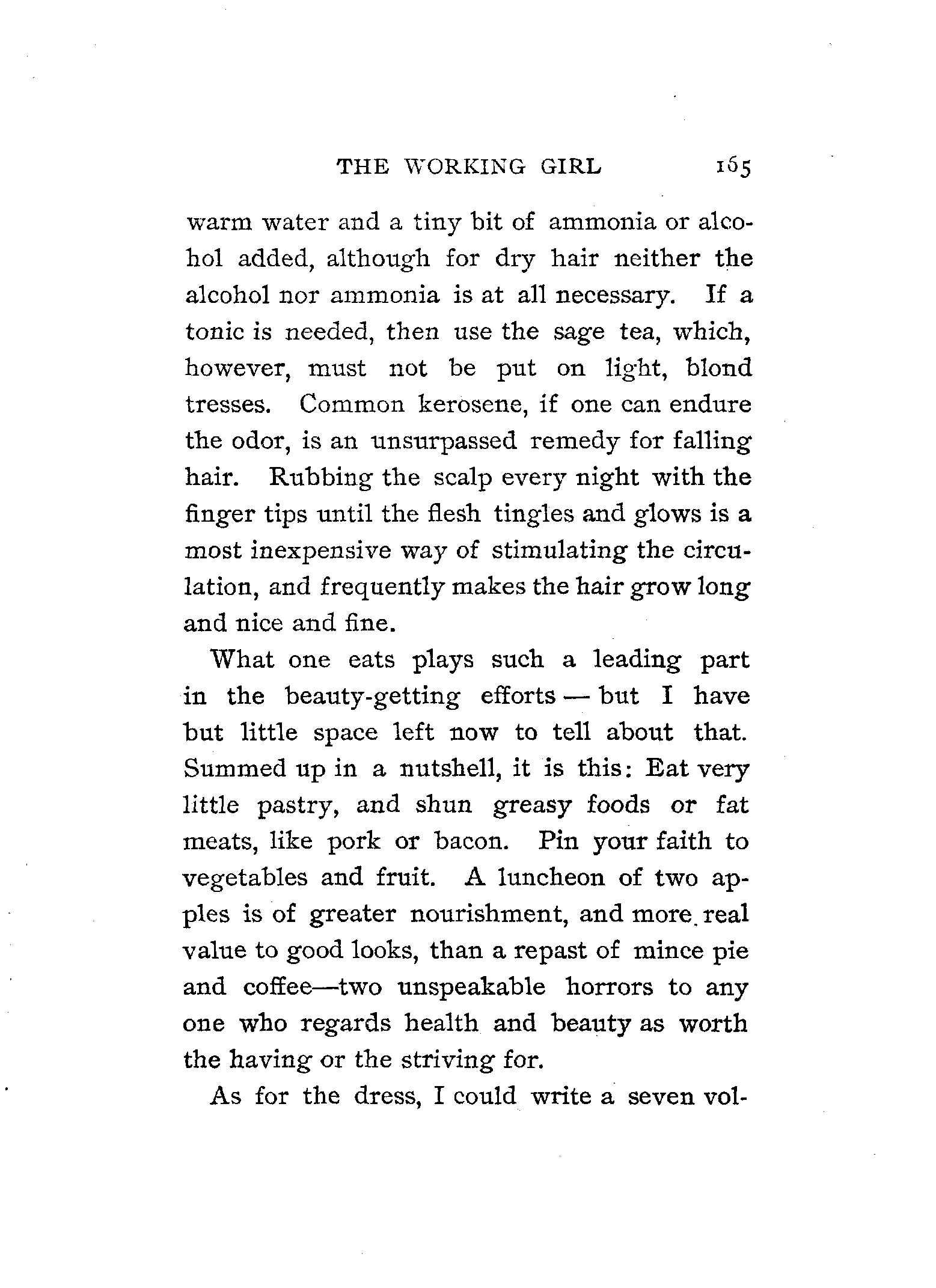 THE WORKING GIRL 165

warm water and a tiny bit of ammonia or alcohol added, although for dry hair neither the alcohol nor ammonia is at all necessary. If a tonic is needed, then use the sage tea, which, however, must not be put on light, blond tresses. Common kerosene, if one can endure the odor, is an unsurpassed remedy for falling hair. Rubbing the scalp every night with the finger tips until the flesh tingles and glows is a most inexpensive way of stimulating the circulation, and frequently makes the hair grow long and nice and fine.

What one eats plays such a leading part in the beauty-getting efforts — but I have but little space left now to tell about that. Summed up in a nutshell, it is this: Eat very little pastry, and shun greasy foods or fat meats, like pork or bacon. Pin your faith to vegetables and fruit. A luncheon of two apples is of greater nourishment, and more real value to good looks, than a repast of mince pie and coffee—two unspeakable horrors to any one who regards health and beauty as worth the having or the striving for.

As for the dress, I could write a seven vol-